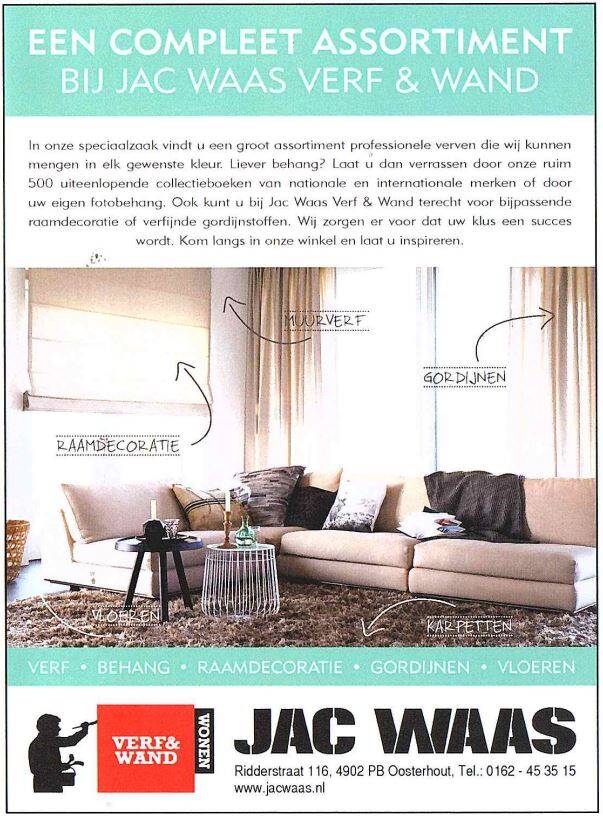 EEN COMPLEET ASSORTIMENT
BIJ JAC WAAS VERF & WAND

In onze speciaalzaak vindt u een groot assortiment professionele verven die wij kunnen mengen in elk gewenste kleur. Liever behang? Laat u dan verrassen door onze ruim 500 uiteenlopende collectieboeken van nationale en internationale merken of door uw eigen fotobehang. Ook kunt u bij Jac Waas Verf & Wand terecht voor bijpassende raamdecoratie of verfijnde gordijnstoffen. Wij zorgen er voor dat uw klus een succes wordt. Kom langs in onze winkel en laat u inspireren.

MUURVERF

GORDIJNEN

RAAMDECORATIE

VLOEREN

KARPETTEN

VERF • BEHANG • RAAMDECORATIE • GORDIJNEN • VLOEREN

VERF& WAND

WONEN

JAC WAAS

Ridderstraat 116, 4902 PB Oosterhout, Tel.: 0162 - 45 35 15
www.jacwaas.nl